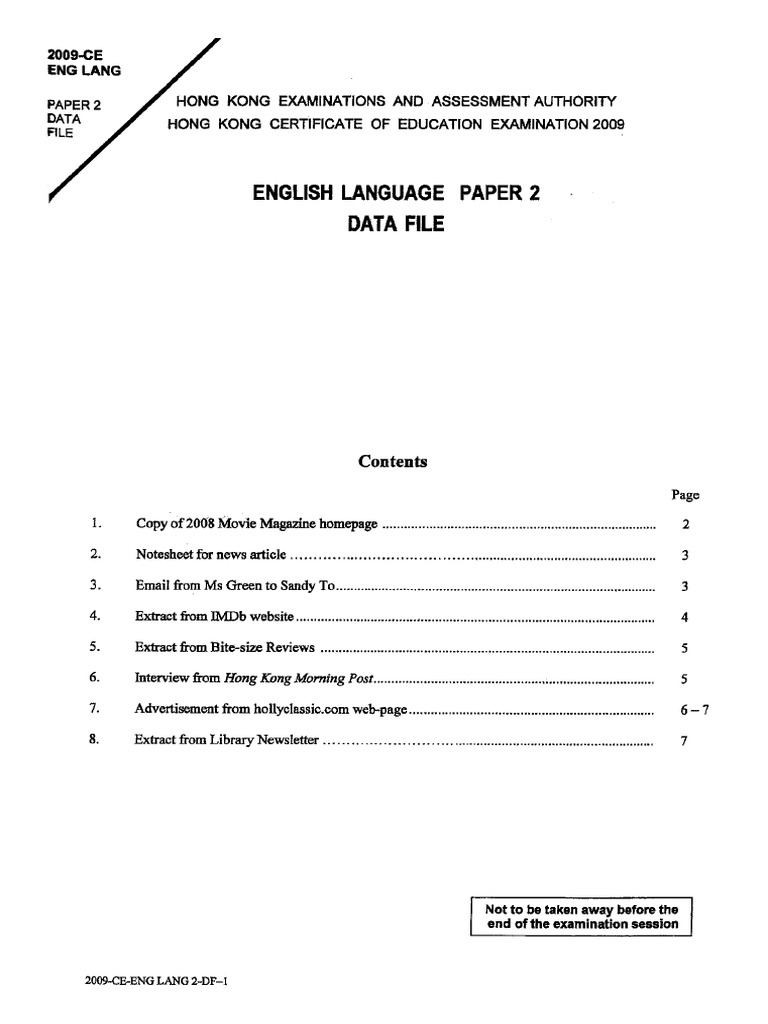 2009-CE
ENG LANG

PAPER 2
DATA
FILE

HONG KONG EXAMINATIONS AND ASSESSMENT AUTHORITY
HONG KONG CERTIFICATE OF EDUCATION EXAMINATION 2009

ENGLISH LANGUAGE PAPER 2
DATA FILE

Contents

Page

1. Copy of 2008 Movie Magazine homepage 2

2. Notesheet for news article 3

3. Email from Ms Green to Sandy To 3

4. Extract from IMDb website 4

5. Extract from Bite-size Reviews 5

6. Interview from Hong Kong Morning Post 5

7. Advertisement from hollyclassic.com web-page 6 – 7

8. Extract from Library Newsletter 7

Not to be taken away before the end of the examination session

2009-CE-ENG LANG 2-DF-1